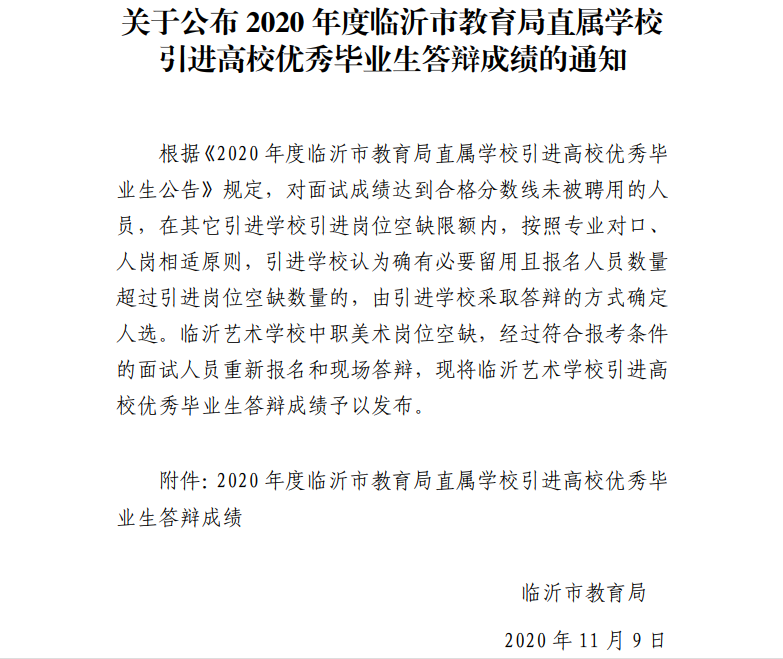 关于公布 2020 年度临沂市教育局直属学校引进高校优秀毕业生答辩成绩的通知

根据《2020 年度临沂市教育局直属学校引进高校优秀毕业生公告》规定，对面试成绩达到合格分数线未被聘用的人员，在其它引进学校引进岗位空缺限额内，按照专业对口、人岗相适原则，引进学校认为确有必要留用且报名人员数量超过引进岗位空缺数量的，由引进学校采取答辩的方式确定人选。临沂艺术学校中职美术岗位空缺，经过符合报考条件的面试人员重新报名和现场答辩，现将临沂艺术学校引进高校优秀毕业生答辩成绩予以发布。

附件：2020 年度临沂市教育局直属学校引进高校优秀毕业生答辩成绩

临沂市教育局

2020 年 11 月 9 日